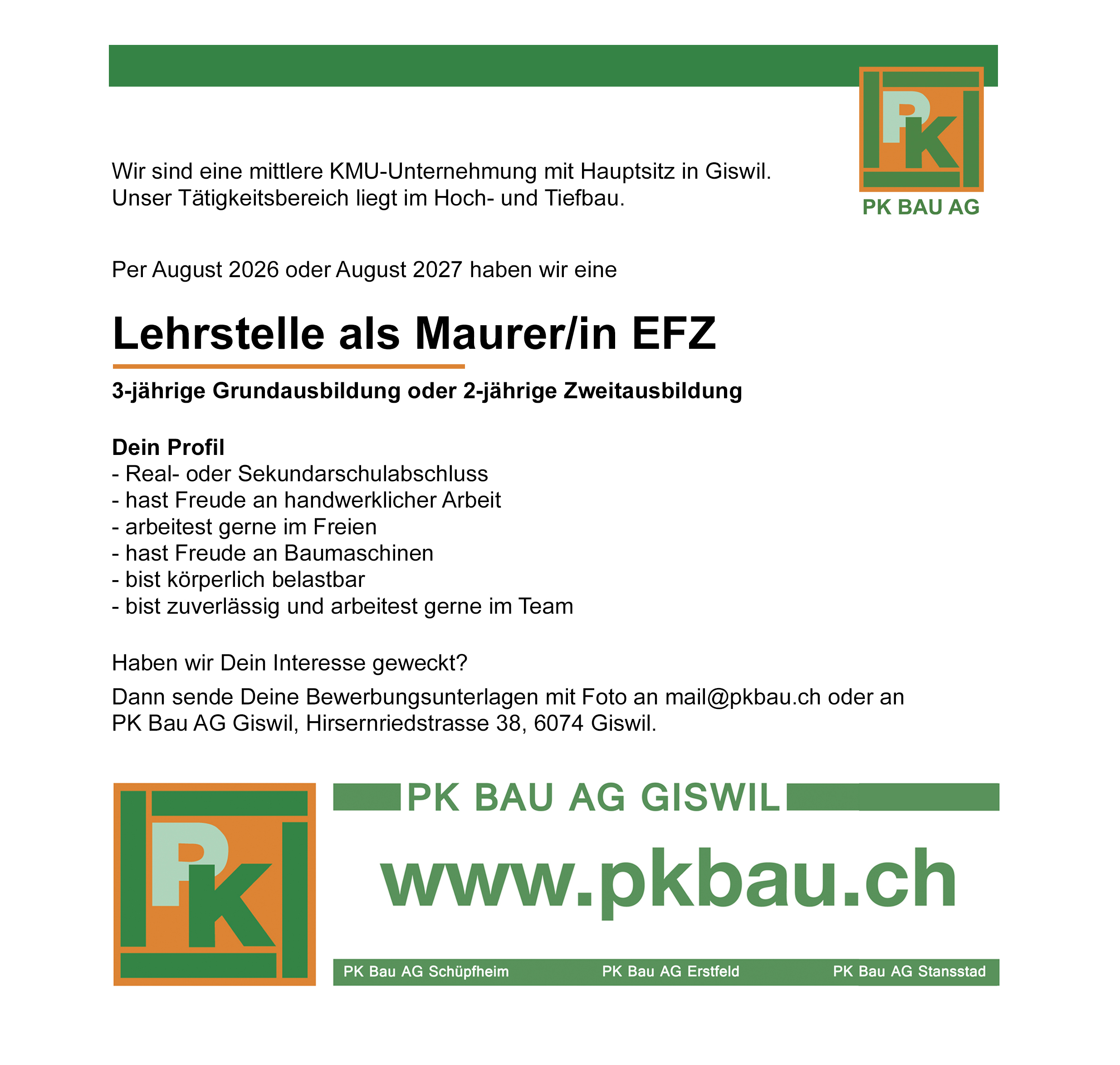 PK
PK BAU AG

Wir sind eine mittlere KMU-Unternehmung mit Hauptsitz in Giswil. Unser Tätigkeitsbereich liegt im Hoch- und Tiefbau.

Per August 2026 oder August 2027 haben wir eine

Lehrstelle als Maurer/in EFZ

3-jährige Grundausbildung oder 2-jährige Zweitausbildung

Dein Profil
- Real- oder Sekundarschulabschluss
- hast Freude an handwerklicher Arbeit
- arbeitest gerne im Freien
- hast Freude an Baumaschinen
- bist körperlich belastbar
- bist zuverlässig und arbeitest gerne im Team

Haben wir Dein Interesse geweckt?

Dann sende Deine Bewerbungsunterlagen mit Foto an mail@pkbau.ch oder an PK Bau AG Giswil, Hirsernriedstrasse 38, 6074 Giswil.

PK

PK BAU AG GISWIL

www.pkbau.ch

PK Bau AG Schüpfheim PK Bau AG Erstfeld PK Bau AG Stansstad